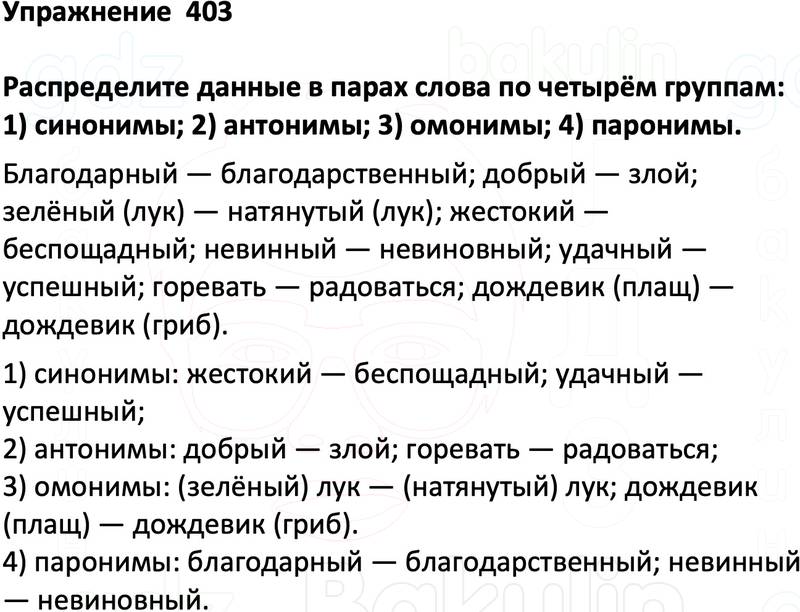 Упражнение 403

Распределите данные в парах слова по четырём группам: 1) синонимы; 2) антонимы; 3) омонимы; 4) паронимы.

Благодарный — благодарственный; добрый — злой; зелёный (лук) — натянутый (лук); жестокий — беспощадный; невинный — невиновный; удачный — успешный; горевать — радоваться; дождевик (плащ) — дождевик (гриб).

1) синонимы: жестокий — беспощадный; удачный — успешный;
2) антонимы: добрый — злой; горевать — радоваться;
3) омонимы: (зелёный) лук — (натянутый) лук; дождевик (плащ) — дождевик (гриб).
4) паронимы: благодарный — благодарственный; невинный — невиновный.

gdz bakulin